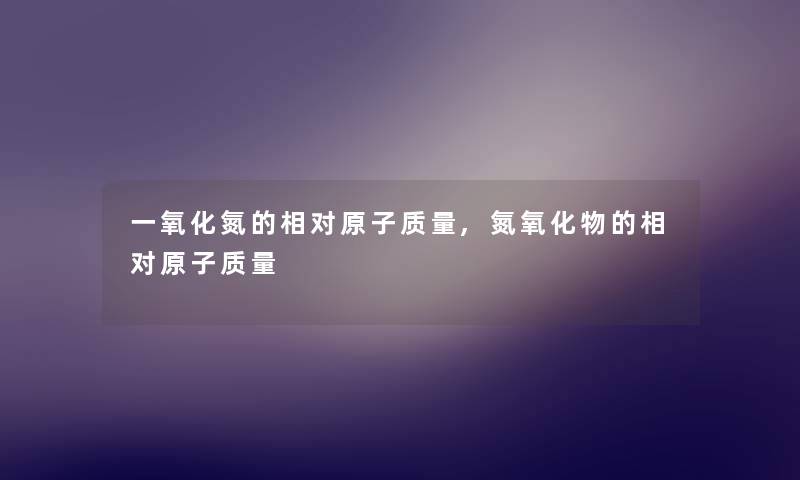 一氧化氮的相对原子质量，氮氧化物的相对原子质量